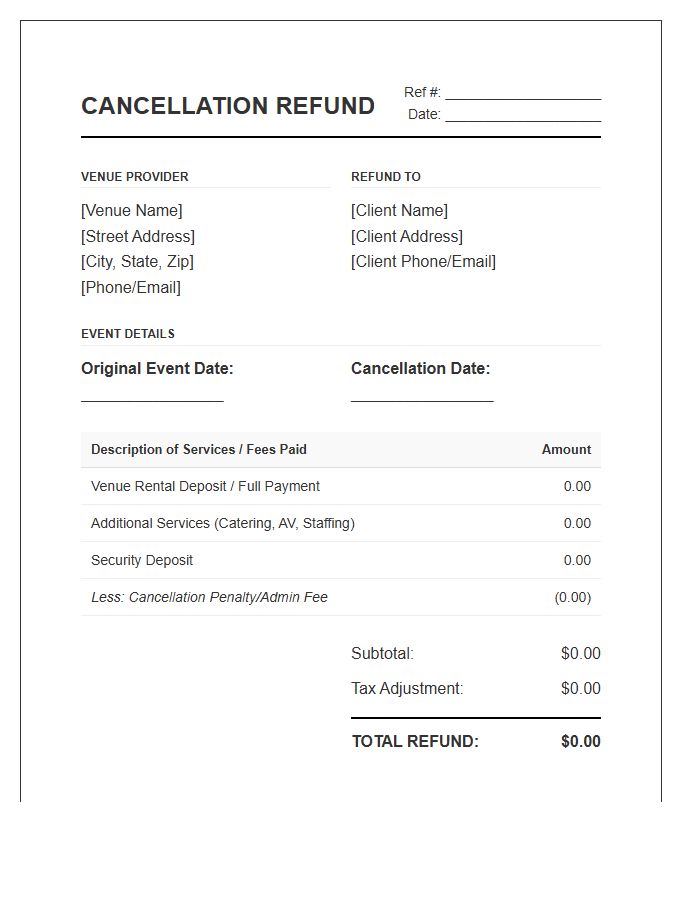 CANCELLATION REFUND

Ref #: ____
Date: ____

VENUE PROVIDER

[Venue Name]
[Street Address]
[City, State, Zip]
[Phone/Email]

REFUND TO

[Client Name]
[Client Address]
[Client Phone/Email]

EVENT DETAILS

Original Event Date:
____

Cancellation Date:
____

| Description of Services / Fees Paid | Amount |
|---|---|
| Venue Rental Deposit / Full Payment | 0.00 |
| Additional Services (Catering, AV, Staffing) | 0.00 |
| Security Deposit | 0.00 |
| Less: Cancellation Penalty/Admin Fee | (0.00) |

Subtotal: $0.00
Tax Adjustment: $0.00
TOTAL REFUND: $0.00